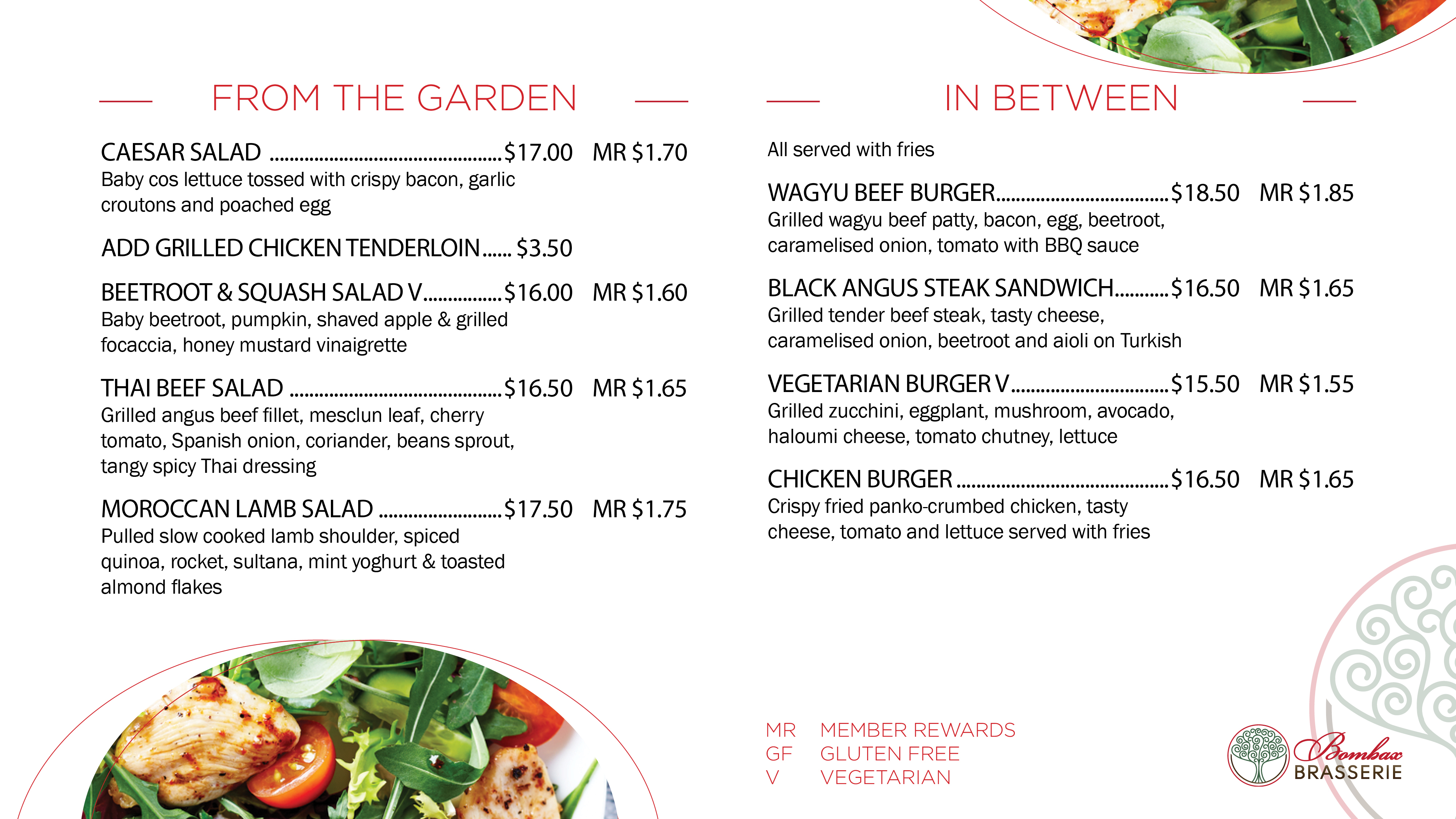 FROM THE GARDEN

CAESAR SALAD $17.00 MR $1.70
Baby cos lettuce tossed with crispy bacon, garlic croutons and poached egg

ADD GRILLED CHICKEN TENDERLOIN $3.50

BEETROOT & SQUASH SALAD V $16.00 MR $1.60
Baby beetroot, pumpkin, shaved apple & grilled focaccia, honey mustard vinaigrette

THAI BEEF SALAD $16.50 MR $1.65
Grilled angus beef fillet, mesclun leaf, cherry tomato, Spanish onion, coriander, beans sprout, tangy spicy Thai dressing

MOROCCAN LAMB SALAD $17.50 MR $1.75
Pulled slow cooked lamb shoulder, spiced quinoa, rocket, sultana, mint yoghurt & toasted almond flakes

IN BETWEEN

All served with fries

WAGYU BEEF BURGER $18.50 MR $1.85
Grilled wagyu beef patty, bacon, egg, beetroot, caramelised onion, tomato with BBQ sauce

BLACK ANGUS STEAK SANDWICH $16.50 MR $1.65
Grilled tender beef steak, tasty cheese, caramelised onion, beetroot and aioli on Turkish

VEGETARIAN BURGER V $15.50 MR $1.55
Grilled zucchini, eggplant, mushroom, avocado, haloumi cheese, tomato chutney, lettuce

CHICKEN BURGER $16.50 MR $1.65
Crispy fried panko-crumbed chicken, tasty cheese, tomato and lettuce served with fries

MR MEMBER REWARDS
GF GLUTEN FREE
V VEGETARIAN

Bombax
BRASSERIE